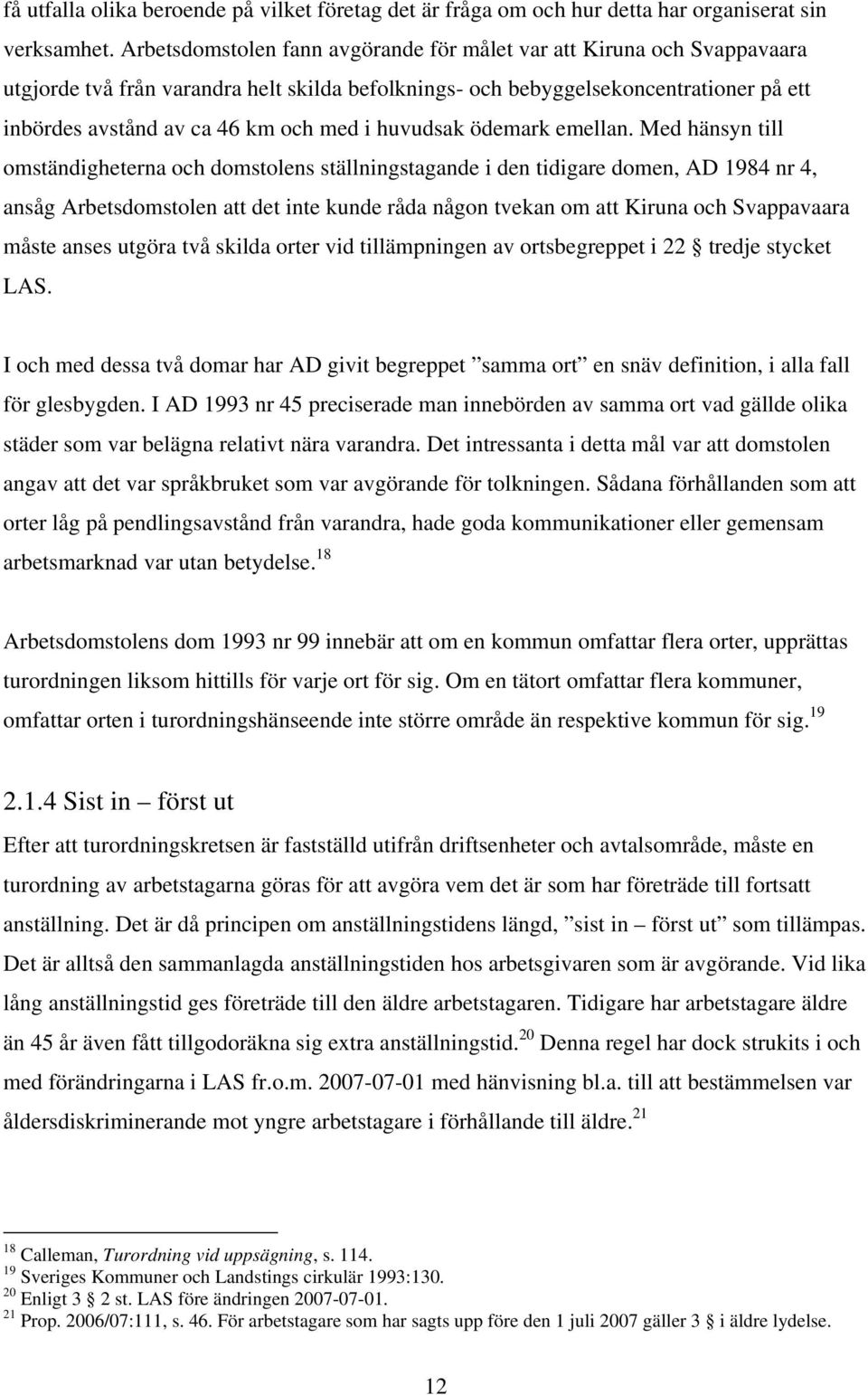 få utfalla olika beroende på vilket företag det är fråga om och hur detta har organiserat sin verksamhet. Arbetsdomstolen fann avgörande för målet var att Kiruna och Svappavaara utgjorde två från varandra helt skilda befolknings- och bebyggelsekoncentrationer på ett inbördes avstånd av ca 46 km och med i huvudsak ödemark emellan. Med hänsyn till omständigheterna och domstolens ställningstagande i den tidigare domen, AD 1984 nr 4, ansåg Arbetsdomstolen att det inte kunde råda någon tvekan om att Kiruna och Svappavaara måste anses utgöra två skilda orter vid tillämpningen av ortsbegreppet i 22 § tredje stycket LAS.

I och med dessa två domar har AD givit begreppet ”samma ort” en snäv definition, i alla fall för glesbygden. I AD 1993 nr 45 preciserade man innebörden av samma ort vad gällde olika städer som var belägna relativt nära varandra. Det intressanta i detta mål var att domstolen angav att det var språkbruket som var avgörande för tolkningen. Sådana förhållanden som att orter låg på pendlingsavstånd från varandra, hade goda kommunikationer eller gemensam arbetsmarknad var utan betydelse.$^{18}$

Arbetsdomstolens dom 1993 nr 99 innebär att om en kommun omfattar flera orter, upprättas turordningen liksom hittills för varje ort för sig. Om en tätort omfattar flera kommuner, omfattar orten i turordningshänseende inte större område än respektive kommun för sig.$^{19}$

2.1.4 Sist in – först ut

Efter att turordningskretsen är fastställd utifrån driftsenheter och avtalsområde, måste en turordning av arbetstagarna göras för att avgöra vem det är som har företräde till fortsatt anställning. Det är då principen om anställningstidens längd, ”sist in – först ut” som tillämpas. Det är alltså den sammanlagda anställningstiden hos arbetsgivaren som är avgörande. Vid lika lång anställningstid ges företräde till den äldre arbetstagaren. Tidigare har arbetstagare äldre än 45 år även fått tillgodoräkna sig extra anställningstid.$^{20}$ Denna regel har dock strukits i och med förändringarna i LAS fr.o.m. 2007-07-01 med hänvisning bl.a. till att bestämmelsen var åldersdiskriminerande mot yngre arbetstagare i förhållande till äldre.$^{21}$

$^{18}$ Calleman, Turordning vid uppsägning, s. 114.
$^{19}$ Sveriges Kommuner och Landstings cirkulär 1993:130.
$^{20}$ Enligt 3 § 2 st. LAS före ändringen 2007-07-01.
$^{21}$ Prop. 2006/07:111, s. 46. För arbetstagare som har sagts upp före den 1 juli 2007 gäller 3 § i äldre lydelse.

12